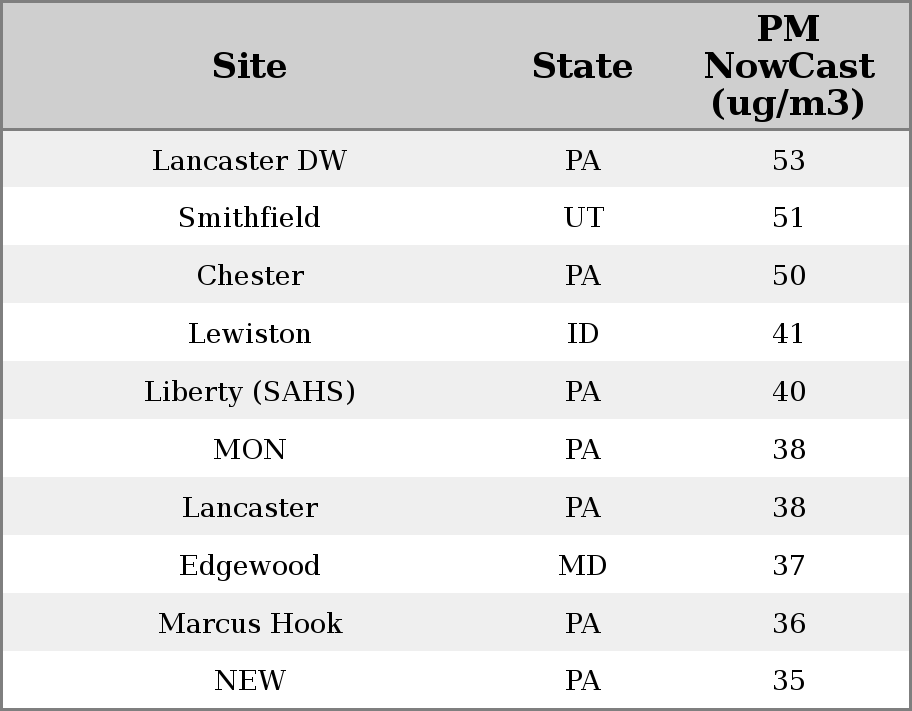 | Site | State | PM NowCast (ug/m3) |
|---|---|---|
| Lancaster DW | PA | 53 |
| Smithfield | UT | 51 |
| Chester | PA | 50 |
| Lewiston | ID | 41 |
| Liberty (SAHS) | PA | 40 |
| MON | PA | 38 |
| Lancaster | PA | 38 |
| Edgewood | MD | 37 |
| Marcus Hook | PA | 36 |
| NEW | PA | 35 |